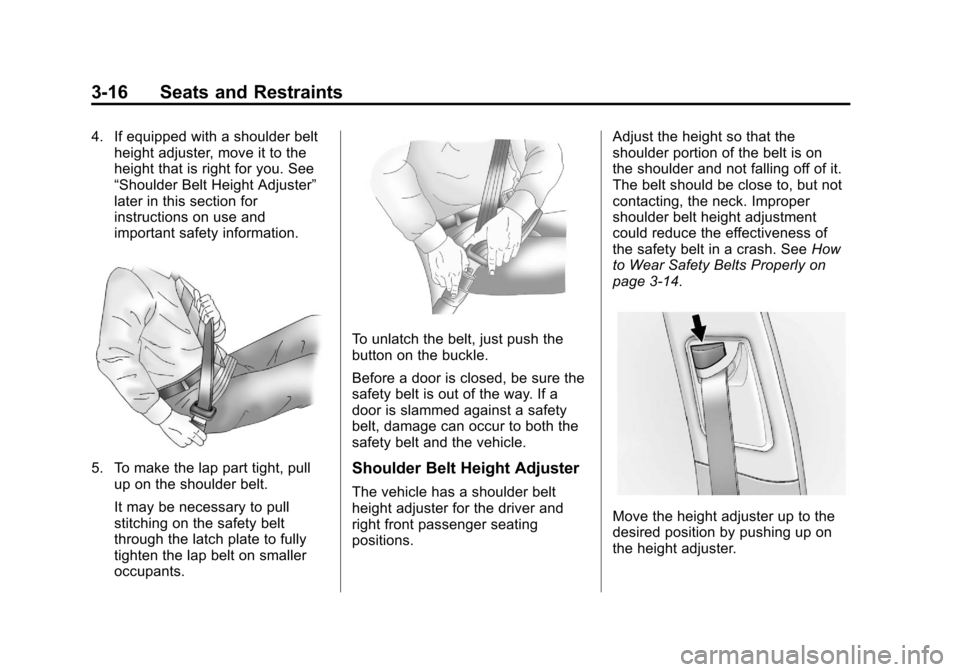 3-16 Seats and Restraints

4. If equipped with a shoulder belt height adjuster, move it to the height that is right for you. See “Shoulder Belt Height Adjuster” later in this section for instructions on use and important safety information.

5. To make the lap part tight, pull up on the shoulder belt.

It may be necessary to pull stitching on the safety belt through the latch plate to fully tighten the lap belt on smaller occupants.

To unlatch the belt, just push the button on the buckle.

Before a door is closed, be sure the safety belt is out of the way. If a door is slammed against a safety belt, damage can occur to both the safety belt and the vehicle.

Shoulder Belt Height Adjuster

The vehicle has a shoulder belt height adjuster for the driver and right front passenger seating positions.

Adjust the height so that the shoulder portion of the belt is on the shoulder and not falling off of it. The belt should be close to, but not contacting, the neck. Improper shoulder belt height adjustment could reduce the effectiveness of the safety belt in a crash. See How to Wear Safety Belts Properly on page 3-14.

Move the height adjuster up to the desired position by pushing up on the height adjuster.

carmanualsonline.info